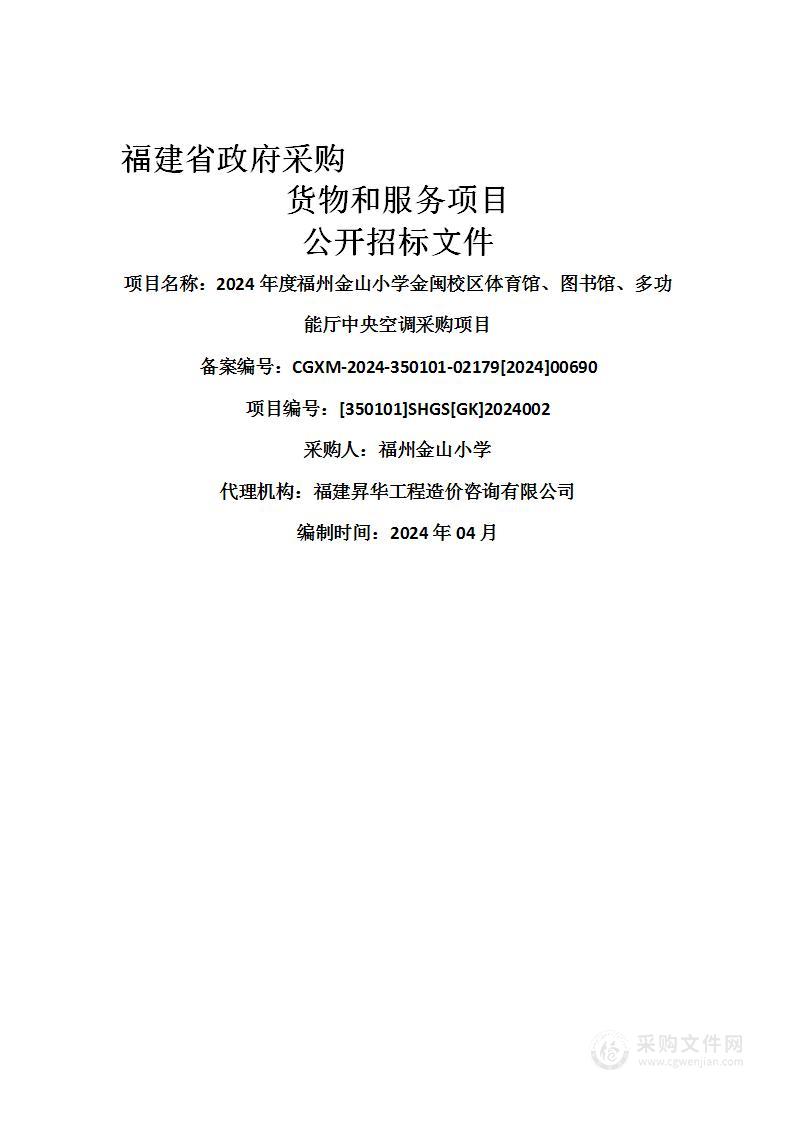 福建省政府采购

货物和服务项目

公开招标文件

项目名称：2024 年度福州金山小学金闽校区体育馆、图书馆、多功能厅中央空调采购项目

备案编号：CGXM-2024-350101-02179[2024]00690

项目编号：[350101]SHGS[GK]2024002

采购人：福州金山小学

代理机构：福建昇华工程造价咨询有限公司

编制时间：2024 年 04 月

采购文件网
www.cgwenjian.com